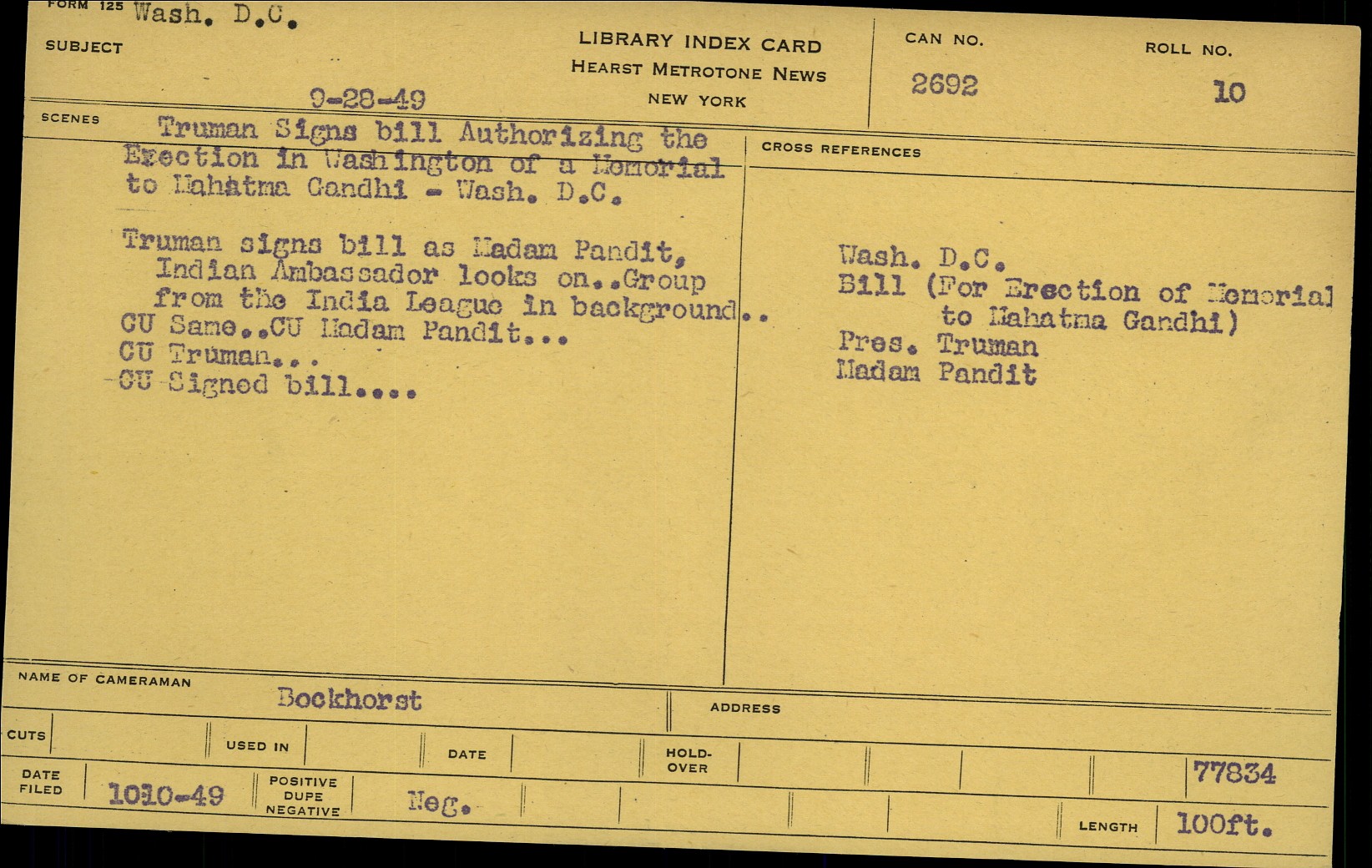 FORM 125 Wash. D.C.

SUBJECT

9-28-49

LIBRARY INDEX CARD
HEARST METROTONE NEWS
NEW YORK

CAN NO.
2692

ROLL NO.
10

SCENES

Truman Signs bill Authorizing the Erection in Washington of a Memorial to Mahatma Gandhi - Wash. D.C.

Truman signs bill as Madam Pandit, Indian Ambassador looks on..Group from the India League in background..
CU Same..CU Madam Pandit...
CU Truman...
CU Signed bill....

CROSS REFERENCES

Wash. D.C.
Bill (For Erection of Memorial to Mahatma Gandhi)
Pres. Truman
Madam Pandit

NAME OF CAMERAMAN
Bockhorst

ADDRESS

CUTS

USED IN

DATE

HOLD-OVER

77834

DATE FILED
1010-49

POSITIVE
DUPE
NEGATIVE
Neg.

LENGTH
100ft.